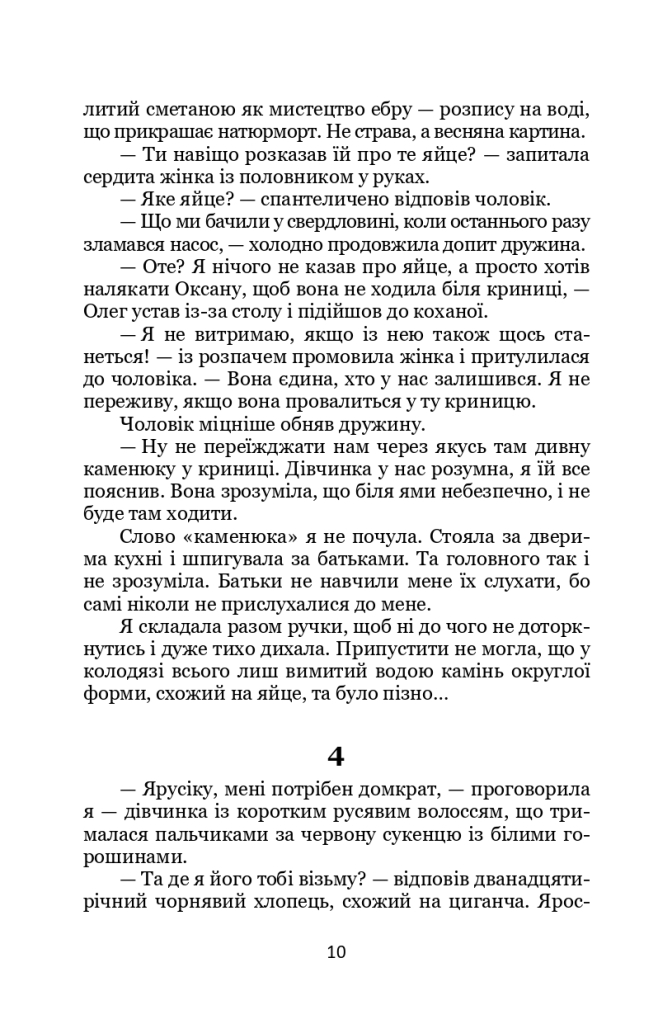 литий сметаною як мистецтво ебру — розпису на воді, що прикрашає натюрморт. Не страва, а весняна картина.

— Ти навіщо розказав їй про те яйце? — запитала сердита жінка із половником у руках.

— Яке яйце? — спантеличено відповів чоловік.

— Що ми бачили у свердловині, коли останнього разу зламався насос, — холодно продовжила допит дружина.

— Оте? Я нічого не казав про яйце, а просто хотів налякати Оксану, щоб вона не ходила біля криниці, — Олег устав із-за столу і підійшов до коханої.

— Я не витримаю, якщо із нею також щось станеться! — із розпачем промовила жінка і притулилася до чоловіка. — Вона єдина, хто у нас залишився. Я не переживу, якщо вона провалиться у ту криницю.

Чоловік міцніше обняв дружину.

— Ну не переїжджати нам через якусь там дивну каменюку у криниці. Дівчинка у нас розумна, я їй все пояснив. Вона зрозуміла, що біля ями небезпечно, і не буде там ходити.

Слово «каменюка» я не почула. Стояла за дверима кухні і шпигувала за батьками. Та головного так і не зрозуміла. Батьки не навчили мене їх слухати, бо самі ніколи не прислухалися до мене.

Я складала разом ручки, щоб ні до чого не доторкнутись і дуже тихо дихала. Припустити не могла, що у колодязі всього лиш вимитий водою камінь округлої форми, схожий на яйце, та було пізно...

4

— Ярусіку, мені потрібен домкрат, — проговорила я — дівчинка із коротким русявим волоссям, що трималася пальчиками за червону сукенцю із білими горошинами.

— Та де я його тобі візьму? — відповів дванадцятирічний чорнявий хлопець, схожий на циганча. Ярос-

10